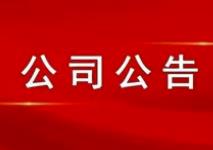 公司公告